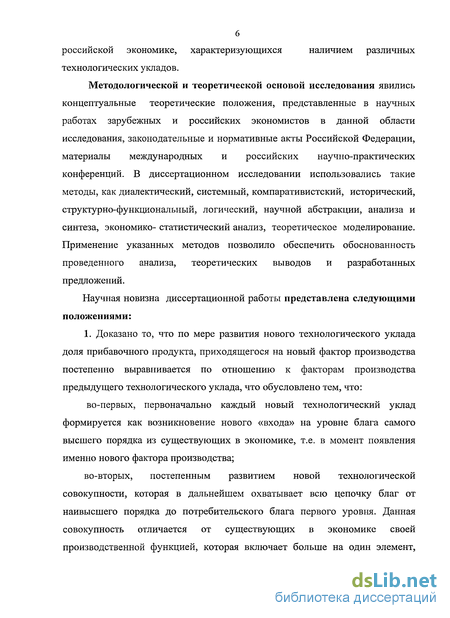 6

российской экономике, характеризующихся наличием различных технологических укладов.

Методологической и теоретической основой исследования явились концептуальные теоретические положения, представленные в научных работах зарубежных и российских экономистов в данной области исследования, законодательные и нормативные акты Российской Федерации, материалы международных и российских научно-практических конференций. В диссертационном исследовании использовались такие методы, как диалектический, системный, компаративистский, исторический, структурно-функциональный, логический, научной абстракции, анализа и синтеза, экономико- статистический анализ, теоретическое моделирование. Применение указанных методов позволило обеспечить обоснованность проведенного анализа, теоретических выводов и разработанных предложений.

Научная новизна диссертационной работы представлена следующими положениями:

1. Доказано то, что по мере развития нового технологического уклада доля прибавочного продукта, приходящегося на новый фактор производства постепенно выравнивается по отношению к факторам производства предыдущего технологического уклада, что обусловлено тем, что:

во-первых, первоначально каждый новый технологический уклад формируется как возникновение нового «входа» на уровне блага самого высшего порядка из существующих в экономике, т.е. в момент появления именно нового фактора производства;

во-вторых, постепенным развитием новой технологической совокупности, которая в дальнейшем охватывает всю цепочку благ от наивысшего порядка до потребительского блага первого уровня. Данная совокупность отличается от существующих в экономике своей производственной функцией, которая включает больше на один элемент,

dsLib.net
библиотека диссертаций